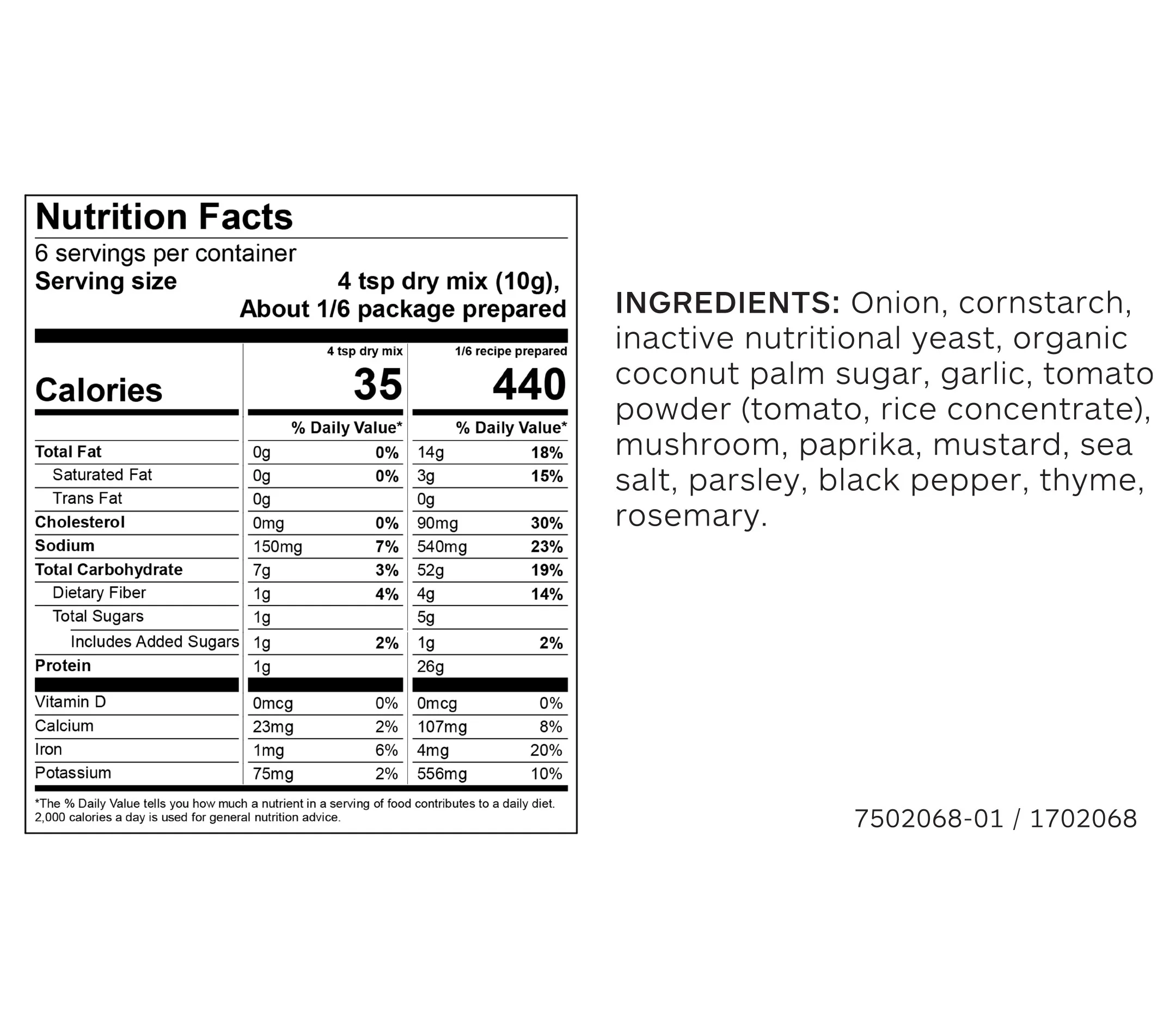 Nutrition Facts
6 servings per container
Serving size 4 tsp dry mix (10g), About 1/6 package prepared

| | 4 tsp dry mix | | 1/6 recipe prepared | |
|---|---|---|---|---|
| Calories | 35 | | 440 | |
| | % Daily Value* | | % Daily Value* | |
| Total Fat | 0g | 0% | 14g | 18% |
| Saturated Fat | 0g | 0% | 3g | 15% |
| Trans Fat | 0g | | 0g | |
| Cholesterol | 0mg | 0% | 90mg | 30% |
| Sodium | 150mg | 7% | 540mg | 23% |
| Total Carbohydrate | 7g | 3% | 52g | 19% |
| Dietary Fiber | 1g | 4% | 4g | 14% |
| Total Sugars | 1g | | 5g | |
| Includes Added Sugars | 1g | 2% | 1g | 2% |
| Protein | 1g | | 26g | |
| Vitamin D | 0mcg | 0% | 0mcg | 0% |
| Calcium | 23mg | 2% | 107mg | 8% |
| Iron | 1mg | 6% | 4mg | 20% |
| Potassium | 75mg | 2% | 556mg | 10% |

*The % Daily Value tells you how much a nutrient in a serving of food contributes to a daily diet. 2,000 calories a day is used for general nutrition advice.

INGREDIENTS: Onion, cornstarch, inactive nutritional yeast, organic coconut palm sugar, garlic, tomato powder (tomato, rice concentrate), mushroom, paprika, mustard, sea salt, parsley, black pepper, thyme, rosemary.

7502068-01 / 1702068